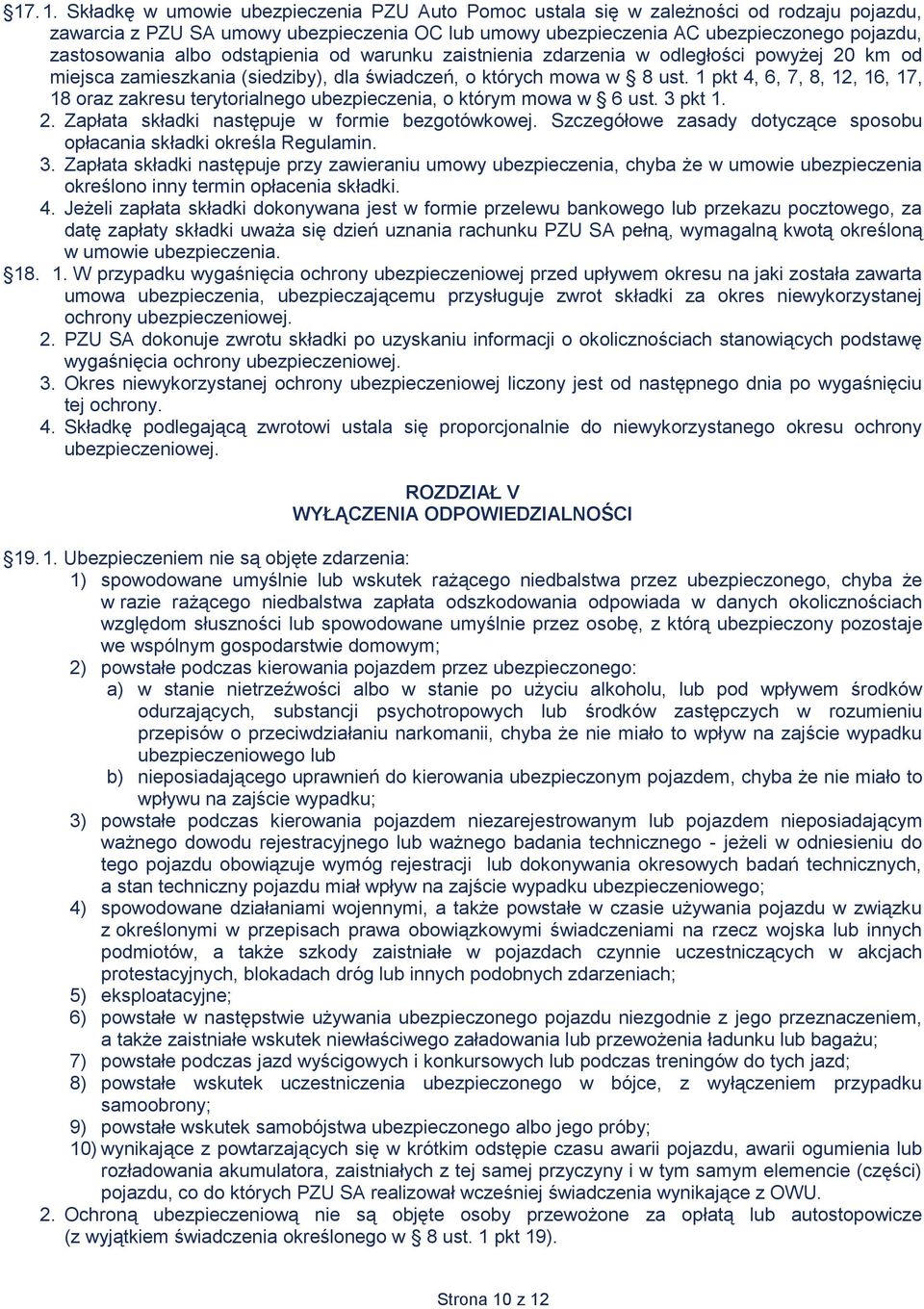 §17. 1. Składkę w umowie ubezpieczenia PZU Auto Pomoc ustala się w zależności od rodzaju pojazdu, zawarcia z PZU SA umowy ubezpieczenia OC lub umowy ubezpieczenia AC ubezpieczonego pojazdu, zastosowania albo odstąpienia od warunku zaistnienia zdarzenia w odległości powyżej 20 km od miejsca zamieszkania (siedziby), dla świadczeń, o których mowa w § 8 ust. 1 pkt 4, 6, 7, 8, 12, 16, 17, 18 oraz zakresu terytorialnego ubezpieczenia, o którym mowa w § 6 ust. 3 pkt 1.
2. Zapłata składki następuje w formie bezgotówkowej. Szczegółowe zasady dotyczące sposobu opłacania składki określa Regulamin.
3. Zapłata składki następuje przy zawieraniu umowy ubezpieczenia, chyba że w umowie ubezpieczenia określono inny termin opłacenia składki.
4. Jeżeli zapłata składki dokonywana jest w formie przelewu bankowego lub przekazu pocztowego, za datę zapłaty składki uważa się dzień uznania rachunku PZU SA pełną, wymagalną kwotą określoną w umowie ubezpieczenia.
§18. 1. W przypadku wygaśnięcia ochrony ubezpieczeniowej przed upływem okresu na jaki została zawarta umowa ubezpieczenia, ubezpieczającemu przysługuje zwrot składki za okres niewykorzystanej ochrony ubezpieczeniowej.
2. PZU SA dokonuje zwrotu składki po uzyskaniu informacji o okolicznościach stanowiących podstawę wygaśnięcia ochrony ubezpieczeniowej.
3. Okres niewykorzystanej ochrony ubezpieczeniowej liczony jest od następnego dnia po wygaśnięciu tej ochrony.
4. Składkę podlegającą zwrotowi ustala się proporcjonalnie do niewykorzystanego okresu ochrony ubezpieczeniowej.

ROZDZIAŁ V
WYŁĄCZENIA ODPOWIEDZIALNOŚCI

§19. 1. Ubezpieczeniem nie są objęte zdarzenia:
1) spowodowane umyślnie lub wskutek rażącego niedbalstwa przez ubezpieczonego, chyba że w razie rażącego niedbalstwa zapłata odszkodowania odpowiada w danych okolicznościach względom słuszności lub spowodowane umyślnie przez osobę, z którą ubezpieczony pozostaje we wspólnym gospodarstwie domowym;
2) powstałe podczas kierowania pojazdem przez ubezpieczonego:
a) w stanie nietrzeźwości albo w stanie po użyciu alkoholu, lub pod wpływem środków odurzających, substancji psychotropowych lub środków zastępczych w rozumieniu przepisów o przeciwdziałaniu narkomanii, chyba że nie miało to wpływ na zajście wypadku ubezpieczeniowego lub
b) nieposiadającego uprawnień do kierowania ubezpieczonym pojazdem, chyba że nie miało to wpływu na zajście wypadku;
3) powstałe podczas kierowania pojazdem niezarejestrowanym lub pojazdem nieposiadającym ważnego dowodu rejestracyjnego lub ważnego badania technicznego - jeżeli w odniesieniu do tego pojazdu obowiązuje wymóg rejestracji lub dokonywania okresowych badań technicznych, a stan techniczny pojazdu miał wpływ na zajście wypadku ubezpieczeniowego;
4) spowodowane działaniami wojennymi, a także powstałe w czasie używania pojazdu w związku z określonymi w przepisach prawa obowiązkowymi świadczeniami na rzecz wojska lub innych podmiotów, a także szkody zaistniałe w pojazdach czynnie uczestniczących w akcjach protestacyjnych, blokadach dróg lub innych podobnych zdarzeniach;
5) eksploatacyjne;
6) powstałe w następstwie używania ubezpieczonego pojazdu niezgodnie z jego przeznaczeniem, a także zaistniałe wskutek niewłaściwego załadowania lub przewożenia ładunku lub bagażu;
7) powstałe podczas jazd wyścigowych i konkursowych lub podczas treningów do tych jazd;
8) powstałe wskutek uczestniczenia ubezpieczonego w bójce, z wyłączeniem przypadku samoobrony;
9) powstałe wskutek samobójstwa ubezpieczonego albo jego próby;
10) wynikające z powtarzających się w krótkim odstępie czasu awarii pojazdu, awarii ogumienia lub rozładowania akumulatora, zaistniałych z tej samej przyczyny i w tym samym elemencie (części) pojazdu, co do których PZU SA realizował wcześniej świadczenia wynikające z OWU.
2. Ochroną ubezpieczeniową nie są objęte osoby przewożone za opłatą lub autostopowicze (z wyjątkiem świadczenia określonego w § 8 ust. 1 pkt 19).

Strona 10 z 12